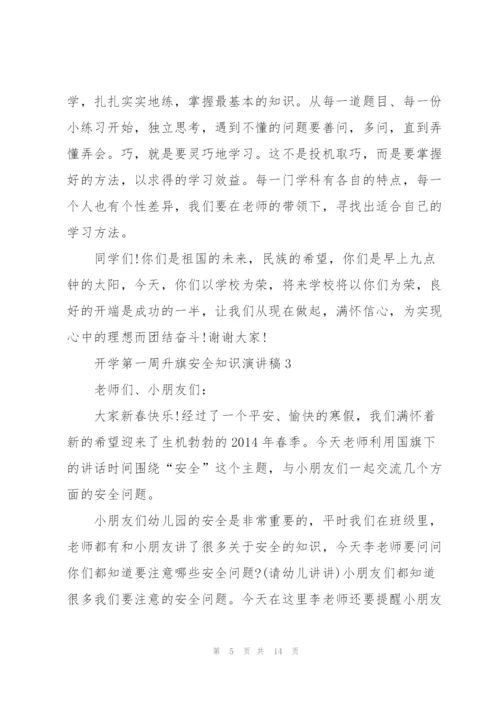 学，扎扎实实地练，掌握最基本的知识。从每一道题目、每一份小练习开始，独立思考，遇到不懂的问题要善问，多问，直到弄懂弄会。巧，就是要灵巧地学习。这不是投机取巧，而是要掌握好的方法，以求得的学习效益。每一门学科有各自的特点，每一个人也有个性差异，我们要在老师的带领下，寻找出适合自己的学习方法。

同学们!你们是祖国的未来，民族的希望，你们是早上九点钟的太阳，今天，你们以学校为荣，将来学校将以你们为荣，良好的开端是成功的一半，让我们从现在做起，满怀信心，为实现心中的理想而团结奋斗!谢谢大家!

开学第一周升旗安全知识演讲稿 3

老师们、小朋友们：

大家新春快乐!经过了一个平安、愉快的寒假，我们满怀着新的希望迎来了生机勃勃的 2014 年春季。今天老师利用国旗下的讲话时间围绕“安全”这个主题，与小朋友们一起交流几个方面的安全问题。

小朋友们幼儿园的安全是非常重要的，平时我们在班级里，老师都有和小朋友讲了很多关于安全的知识，今天李老师要问问你们都知道要注意哪些安全问题?(请幼儿讲讲)小朋友们都知道很多我们要注意的安全问题。今天在这里李老师还要提醒小朋友

第 5 页 共 14 页